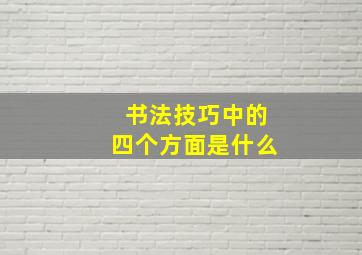 书法技巧中的
四个方面是什么